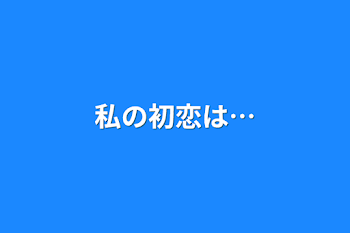 私の初恋は…